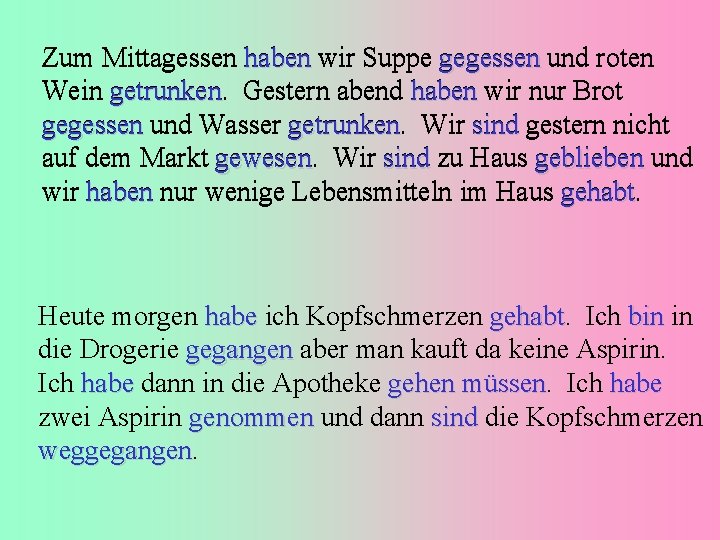 Zum Mittagessen haben wir Suppe gegessen und roten Wein getrunken. Gestern abend haben wir nur Brot gegessen und Wasser getrunken. Wir sind gestern nicht auf dem Markt gewesen. Wir sind zu Haus geblieben und wir haben nur wenige Lebensmitteln im Haus gehabt.

Heute morgen habe ich Kopfschmerzen gehabt. Ich bin in die Drogerie gegangen aber man kauft da keine Aspirin. Ich habe dann in die Apotheke gehen müssen. Ich habe zwei Aspirin genommen und dann sind die Kopfschmerzen weggegangen.